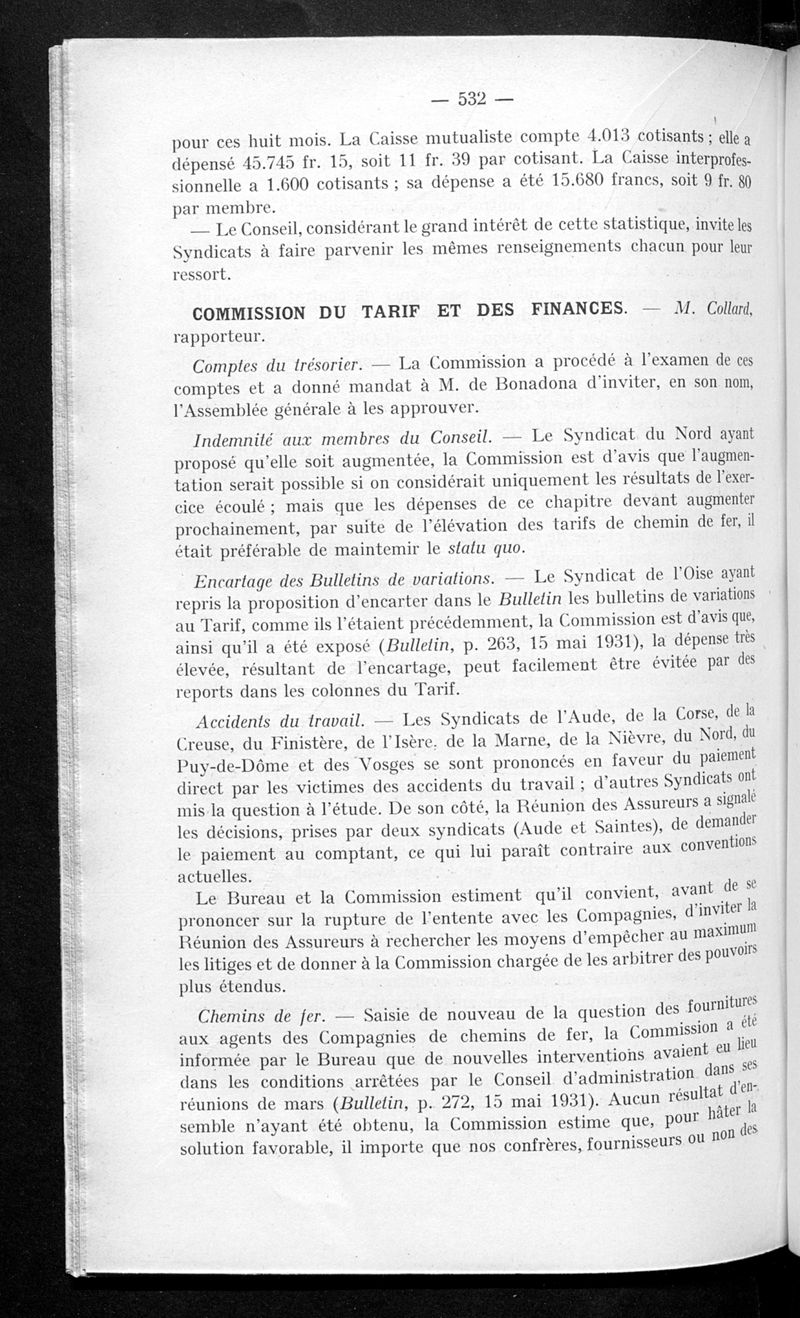 — 532 —

pour ces huit mois. La Caisse mutualiste compte 4.013 cotisants ; elle a dépensé 45.745 fr. 15, soit 11 fr. 39 par cotisant. La Caisse interprofessionnelle a 1.600 cotisants ; sa dépense a été 15.680 francs, soit 9 fr. 80 par membre.

— Le Conseil, considérant le grand intérêt de cette statistique, invite les Syndicats à faire parvenir les mêmes renseignements chacun pour leur ressort.

COMMISSION DU TARIF ET DES FINANCES. — M. Collard, rapporteur.

Comptes du trésorier. — La Commission a procédé à l'examen de ces comptes et a donné mandat à M. de Bonadona d'inviter, en son nom, l'Assemblée générale à les approuver.

Indemnité aux membres du Conseil. — Le Syndicat du Nord ayant proposé qu'elle soit augmentée, la Commission est d'avis que l'augmentation serait possible si on considérait uniquement les résultats de l'exercice écoulé ; mais que les dépenses de ce chapitre devant augmenter prochainement, par suite de l'élévation des tarifs de chemin de fer, il était préférable de maintemir le statu quo.

Encartage des Bulletins de variations. — Le Syndicat de l'Oise ayant repris la proposition d'encarter dans le Bulletin les bulletins de variations au Tarif, comme ils l'étaient précédemment, la Commission est d'avis que, ainsi qu'il a été exposé (Bulletin, p. 263, 15 mai 1931), la dépense très élevée, résultant de l'encartage, peut facilement être évitée par des reports dans les colonnes du Tarif.

Accidents du travail. — Les Syndicats de l'Aude, de la Corse, de la Creuse, du Finistère, de l'Isère, de la Marne, de la Nièvre, du Nord, du Puy-de-Dôme et des Vosges se sont prononcés en faveur du paiement direct par les victimes des accidents du travail ; d'autres Syndicats ont mis la question à l'étude. De son côté, la Réunion des Assureurs a signalé les décisions, prises par deux syndicats (Aude et Saintes), de demander le paiement au comptant, ce qui lui paraît contraire aux conventions actuelles.

Le Bureau et la Commission estiment qu'il convient, avant de se prononcer sur la rupture de l'entente avec les Compagnies, d'inviter la Réunion des Assureurs à rechercher les moyens d'empêcher au maximum les litiges et de donner à la Commission chargée de les arbitrer des pouvoirs plus étendus.

Chemins de fer. — Saisie de nouveau de la question des fournitures aux agents des Compagnies de chemins de fer, la Commission a été informée par le Bureau que de nouvelles interventions avaient eu lieu dans les conditions arrêtées par le Conseil d'administration dans ses réunions de mars (Bulletin, p. 272, 15 mai 1931). Aucun résultat d'ensemble n'ayant été obtenu, la Commission estime que, pour hâter la solution favorable, il importe que nos confrères, fournisseurs ou non des